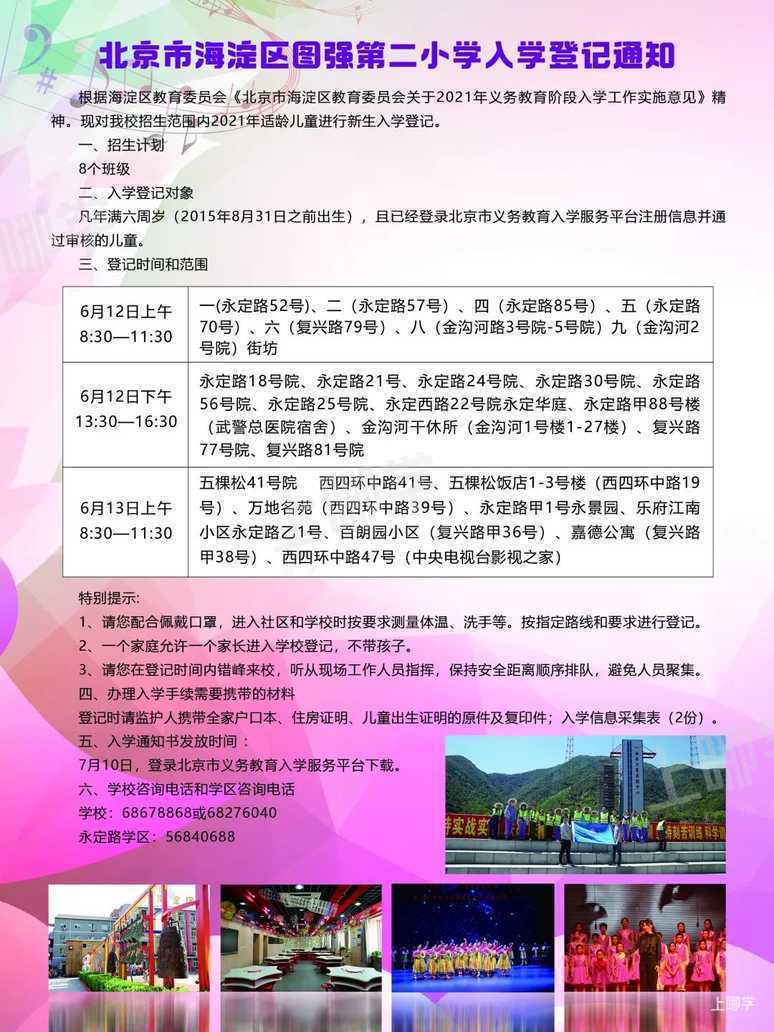 北京市海淀区图强第二小学入学登记通知

根据海淀区教育委员会《北京市海淀区教育委员会关于2021年义务教育阶段入学工作实施意见》精神。现对我校招生范围内2021年适龄儿童进行新生入学登记。

一、招生计划

8个班级

二、入学登记对象

凡年满六周岁（2015年8月31日之前出生），且已经登录北京市义务教育入学服务平台注册信息并通过审核的儿童。

三、登记时间和范围

| 6月12日上午 8:30—11:30 | 一(永定路52号)、二（永定路57号）、四（永定路85号）、五（永定路70号）、六（复兴路79号）、八（金沟河路3号院-5号院）九（金沟河2号院）街坊 |
|---|---|
| 6月12日下午 13:30—16:30 | 永定路18号院、永定路21号、永定路24号院、永定路30号院、永定路56号院、永定路25号院、永定西路22号院永定华庭、永定路甲88号楼（武警总医院宿舍）、金沟河干休所（金沟河1号楼1-27楼）、复兴路77号院、复兴路81号院 |
| 6月13日上午 8:30—11:30 | 五棵松41号院　西四环中路41号、五棵松饭店1-3号楼（西四环中路19号）、万地名苑（西四环中路39号）、永定路甲1号永景园、乐府江南小区永定路乙1号、百朗园小区（复兴路甲36号）、嘉德公寓（复兴路甲38号）、西四环中路47号（中央电视台影视之家） |

特别提示：

1、请您配合佩戴口罩，进入社区和学校时按要求测量体温、洗手等。按指定路线和要求进行登记。

2、一个家庭允许一个家长进入学校登记，不带孩子。

3、请您在登记时间内错峰来校，听从现场工作人员指挥，保持安全距离顺序排队，避免人员聚集。

四、办理入学手续需要携带的材料

登记时请监护人携带全家户口本、住房证明、儿童出生证明的原件及复印件；入学信息采集表（2份）。

五、入学通知书发放时间：

7月10日，登录北京市义务教育入学服务平台下载。

六、学校咨询电话和学区咨询电话

学校：68678868或68276040

永定路学区：56840688

上哪学